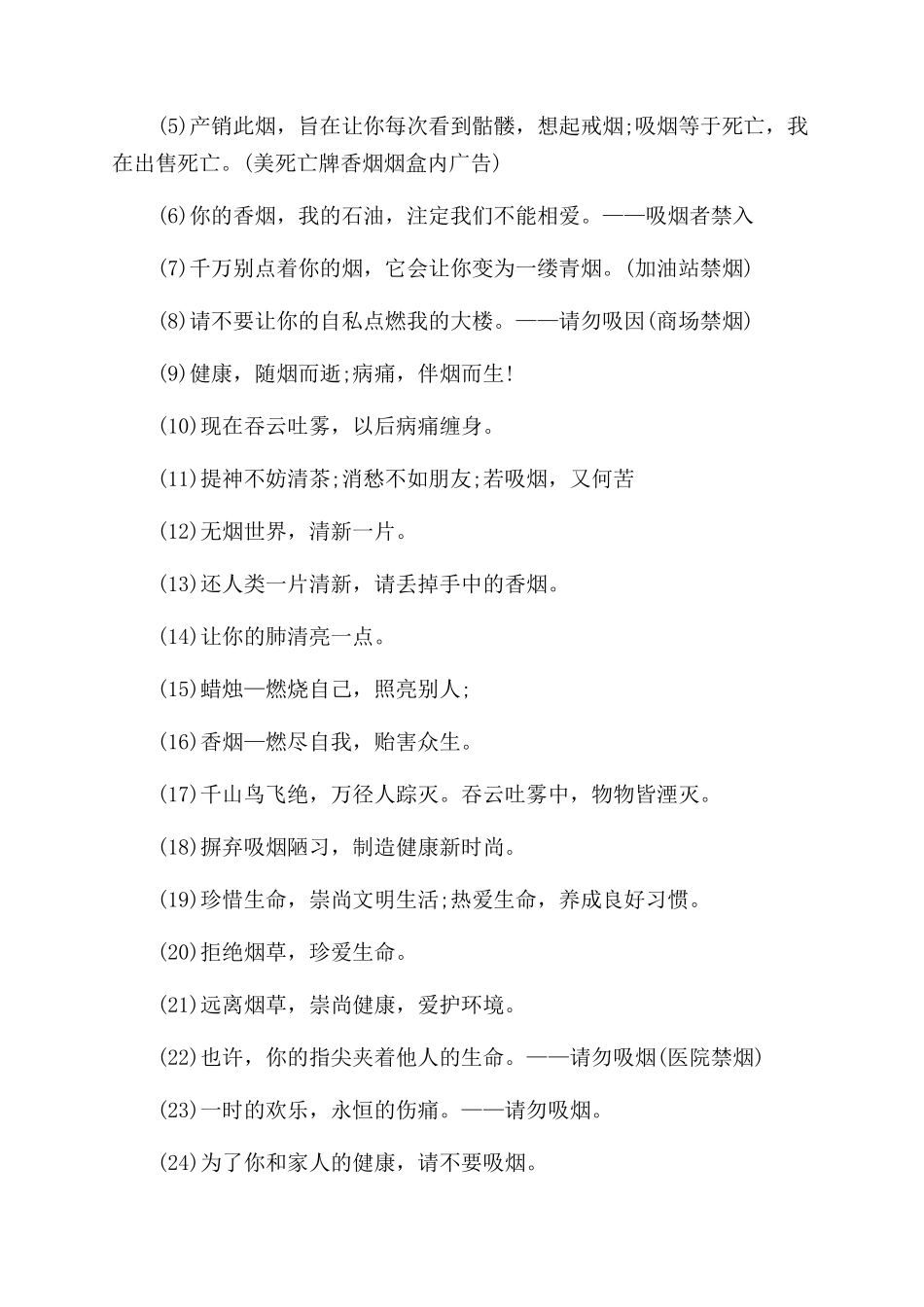 (5)产销此烟，旨在让你每次看到骷髅，想起戒烟;吸烟等于死亡，我在出售死亡。(美死亡牌香烟烟盒内广告)

(6)你的香烟，我的石油，注定我们不能相爱。——吸烟者禁入

(7)千万别点着你的烟，它会让你变为一缕青烟。(加油站禁烟)

(8)请不要让你的自私点燃我的大楼。——请勿吸因(商场禁烟)

(9)健康，随烟而逝;病痛，伴烟而生!

(10)现在吞云吐雾，以后病痛缠身。

(11)提神不妨清茶;消愁不如朋友;若吸烟，又何苦

(12)无烟世界，清新一片。

(13)还人类一片清新，请丢掉手中的香烟。

(14)让你的肺清亮一点。

(15)蜡烛—燃烧自己，照亮别人;

(16)香烟—燃尽自我，贻害众生。

(17)千山鸟飞绝，万径人踪灭。吞云吐雾中，物物皆湮灭。

(18)摒弃吸烟陋习，制造健康新时尚。

(19)珍惜生命，崇尚文明生活;热爱生命，养成良好习惯。

(20)拒绝烟草，珍爱生命。

(21)远离烟草，崇尚健康，爱护环境。

(22)也许，你的指尖夹着他人的生命。——请勿吸烟(医院禁烟)

(23)一时的欢乐，永恒的伤痛。——请勿吸烟。

(24)为了你和家人的健康，请不要吸烟。